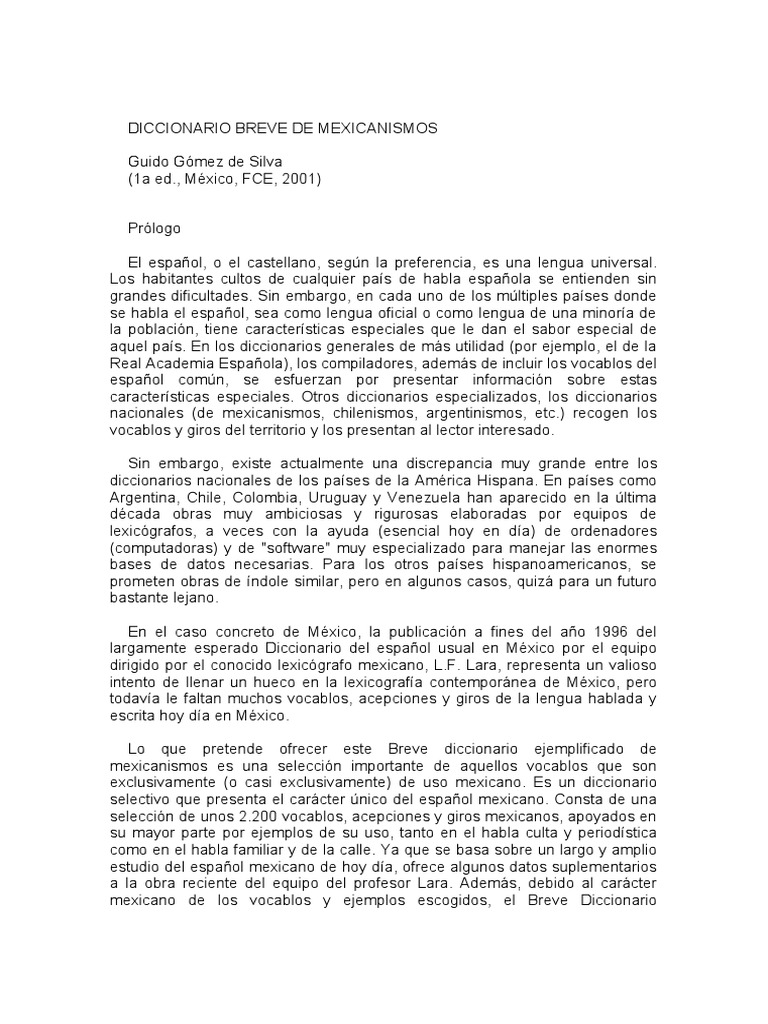 DICCIONARIO BREVE DE MEXICANISMOS

Guido Gómez de Silva
(1a ed., México, FCE, 2001)

Prólogo

El español, o el castellano, según la preferencia, es una lengua universal. Los habitantes cultos de cualquier país de habla española se entienden sin grandes dificultades. Sin embargo, en cada uno de los múltiples países donde se habla el español, sea como lengua oficial o como lengua de una minoría de la población, tiene características especiales que le dan el sabor especial de aquel país. En los diccionarios generales de más utilidad (por ejemplo, el de la Real Academia Española), los compiladores, además de incluir los vocablos del español común, se esfuerzan por presentar información sobre estas características especiales. Otros diccionarios especializados, los diccionarios nacionales (de mexicanismos, chilenismos, argentinismos, etc.) recogen los vocablos y giros del territorio y los presentan al lector interesado.

Sin embargo, existe actualmente una discrepancia muy grande entre los diccionarios nacionales de los países de la América Hispana. En países como Argentina, Chile, Colombia, Uruguay y Venezuela han aparecido en la última década obras muy ambiciosas y rigurosas elaboradas por equipos de lexicógrafos, a veces con la ayuda (esencial hoy en día) de ordenadores (computadoras) y de "software" muy especializado para manejar las enormes bases de datos necesarias. Para los otros países hispanoamericanos, se prometen obras de índole similar, pero en algunos casos, quizá para un futuro bastante lejano.

En el caso concreto de México, la publicación a fines del año 1996 del largamente esperado Diccionario del español usual en México por el equipo dirigido por el conocido lexicógrafo mexicano, L.F. Lara, representa un valioso intento de llenar un hueco en la lexicografía contemporánea de México, pero todavía le faltan muchos vocablos, acepciones y giros de la lengua hablada y escrita hoy día en México.

Lo que pretende ofrecer este Breve diccionario ejemplificado de mexicanismos es una selección importante de aquellos vocablos que son exclusivamente (o casi exclusivamente) de uso mexicano. Es un diccionario selectivo que presenta el carácter único del español mexicano. Consta de una selección de unos 2.200 vocablos, acepciones y giros mexicanos, apoyados en su mayor parte por ejemplos de su uso, tanto en el habla culta y periodística como en el habla familiar y de la calle. Ya que se basa sobre un largo y amplio estudio del español mexicano de hoy día, ofrece algunos datos suplementarios a la obra reciente del equipo del profesor Lara. Además, debido al carácter mexicano de los vocablos y ejemplos escogidos, el Breve Diccionario